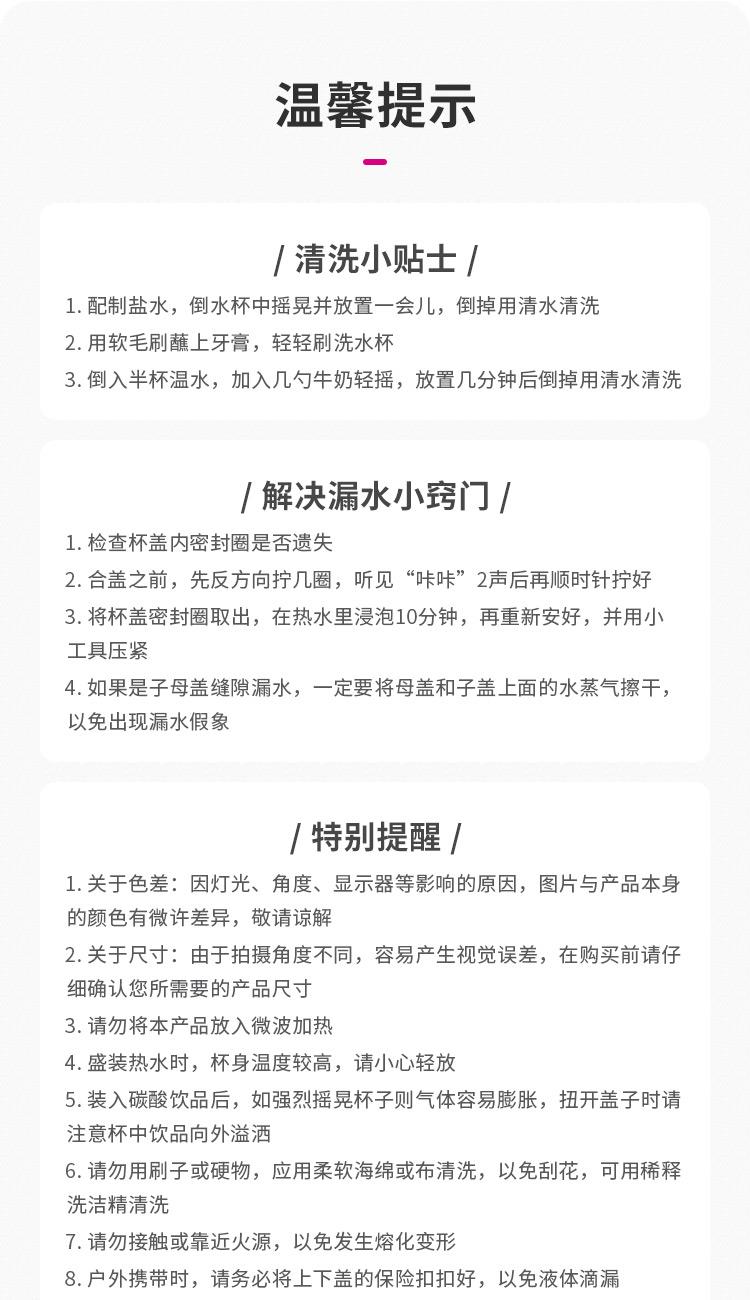 温馨提示

/ 清洗小贴士 /

1. 配制盐水，倒水杯中摇晃并放置一会儿，倒掉用清水清洗
2. 用软毛刷蘸上牙膏，轻轻刷洗水杯
3. 倒入半杯温水，加入几勺牛奶轻摇，放置几分钟后倒掉用清水清洗

/ 解决漏水小窍门 /

1. 检查杯盖内密封圈是否遗失
2. 合盖之前，先反方向拧几圈，听见“咔咔”2声后再顺时针拧好
3. 将杯盖密封圈取出，在热水里浸泡10分钟，再重新安好，并用小工具压紧
4. 如果是子母盖缝隙漏水，一定要将母盖和子盖上面的水蒸气擦干，以免出现漏水假象

/ 特别提醒 /

1. 关于色差：因灯光、角度、显示器等影响的原因，图片与产品本身的颜色有微许差异，敬请谅解
2. 关于尺寸：由于拍摄角度不同，容易产生视觉误差，在购买前请仔细确认您所需要的产品尺寸
3. 请勿将本产品放入微波加热
4. 盛装热水时，杯身温度较高，请小心轻放
5. 装入碳酸饮品后，如强烈摇晃杯子则气体容易膨胀，扭开盖子时请注意杯中饮品向外溢洒
6. 请勿用刷子或硬物，应用柔软海绵或布清洗，以免刮花，可用稀释洗洁精清洗
7. 请勿接触或靠近火源，以免发生熔化变形
8. 户外携带时，请务必将上下盖的保险扣扣好，以免液体滴漏